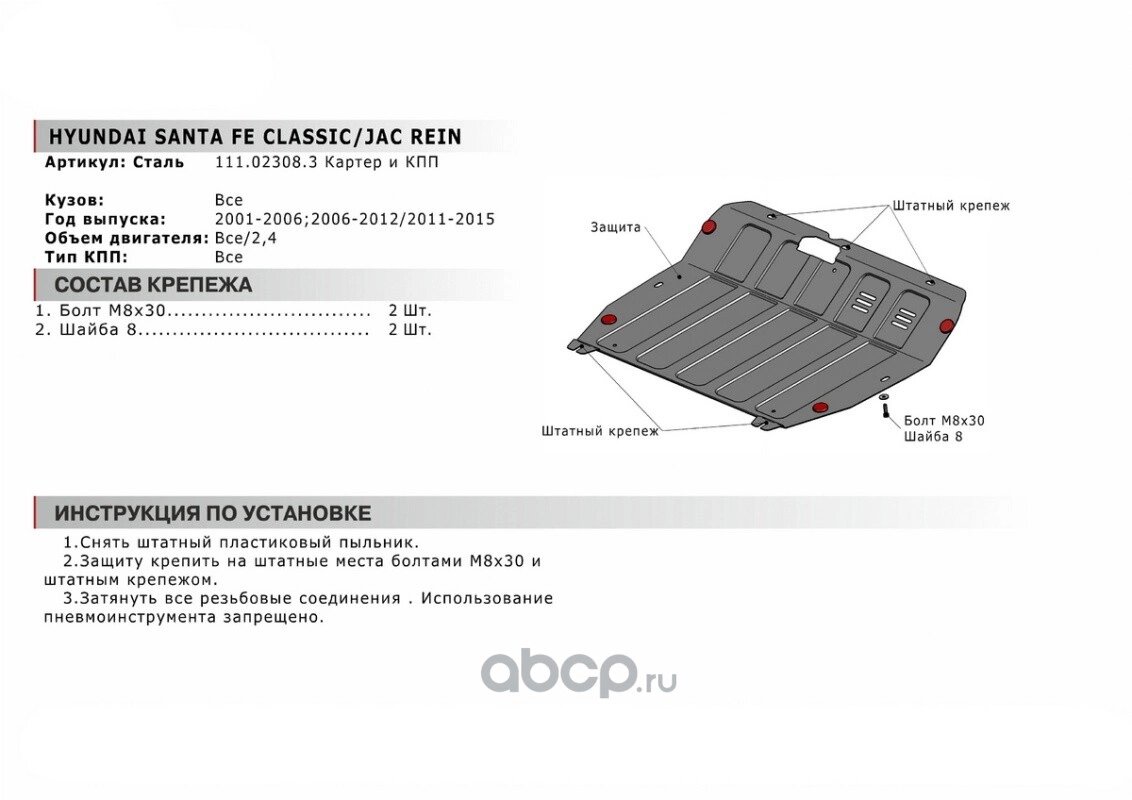 HYUNDAI SANTA FE CLASSIC/JAC REIN
Артикул: Сталь 111.02308.3 Картер и КПП

Кузов: Все
Год выпуска: 2001-2006;2006-2012/2011-2015
Объем двигателя: Все/2,4
Тип КПП: Все

СОСТАВ КРЕПЕЖА
1. Болт М8х30 2 Шт.
2. Шайба 8 2 Шт.

Защита

Штатный крепеж

Штатный крепеж

Болт М8х30
Шайба 8

ИНСТРУКЦИЯ ПО УСТАНОВКЕ

1.Снять штатный пластиковый пыльник.

2.Защиту крепить на штатные места болтами М8х30 и штатным крепежом.

3.Затянуть все резьбовые соединения . Использование пневмоинструмента запрещено.

abcp.ru